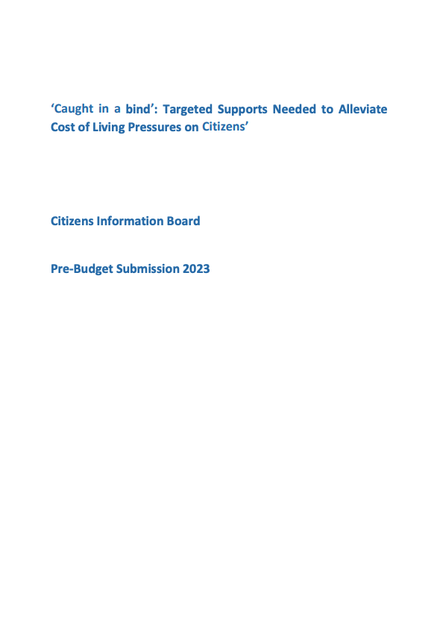 ‘Caught in a bind’: Targeted Supports Needed to Alleviate Cost of Living Pressures on Citizens’

Citizens Information Board

Pre-Budget Submission 2023